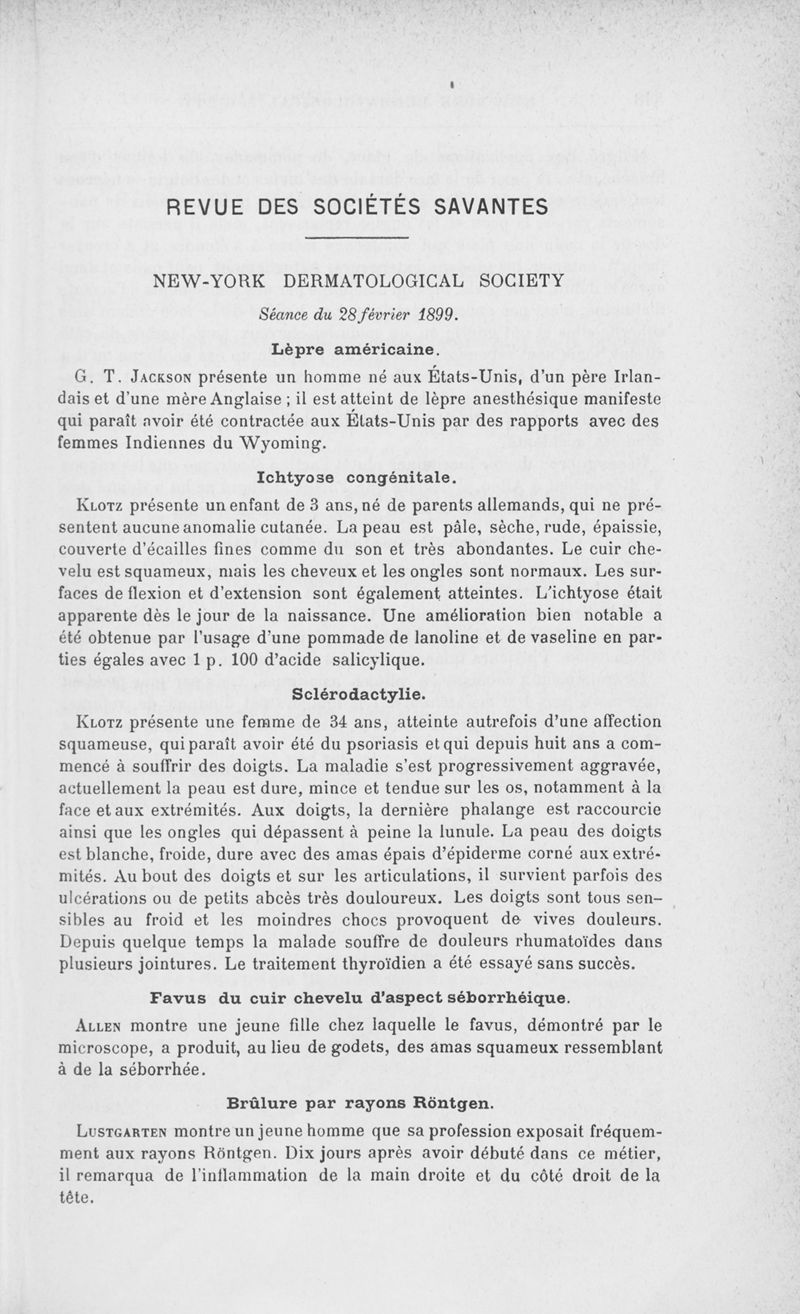 REVUE DES SOCIÉTÉS SAVANTES

NEW-YORK DERMATOLOGICAL SOCIETY

Séance du 28 février 1899.

Lèpre américaine.

G. T. Jackson présente un homme né aux États-Unis, d'un père Irlandais et d'une mère Anglaise ; il est atteint de lèpre anesthésique manifeste qui paraît avoir été contractée aux États-Unis par des rapports avec des femmes Indiennes du Wyoming.

Ichtyose congénitale.

Klotz présente un enfant de 3 ans, né de parents allemands, qui ne présentent aucune anomalie cutanée. La peau est pâle, sèche, rude, épaissie, couverte d'écailles fines comme du son et très abondantes. Le cuir chevelu est squameux, mais les cheveux et les ongles sont normaux. Les surfaces de flexion et d'extension sont également atteintes. L'ichtyose était apparente dès le jour de la naissance. Une amélioration bien notable a été obtenue par l'usage d'une pommade de lanoline et de vaseline en parties égales avec 1 p. 100 d'acide salicylique.

Sclérodactylie.

Klotz présente une femme de 34 ans, atteinte autrefois d'une affection squameuse, qui paraît avoir été du psoriasis et qui depuis huit ans a commencé à souffrir des doigts. La maladie s'est progressivement aggravée, actuellement la peau est dure, mince et tendue sur les os, notamment à la face et aux extrémités. Aux doigts, la dernière phalange est raccourcie ainsi que les ongles qui dépassent à peine la lunule. La peau des doigts est blanche, froide, dure avec des amas épais d'épiderme corné aux extrémités. Au bout des doigts et sur les articulations, il survient parfois des ulcérations ou de petits abcès très douloureux. Les doigts sont tous sensibles au froid et les moindres chocs provoquent de vives douleurs. Depuis quelque temps la malade souffre de douleurs rhumatoïdes dans plusieurs jointures. Le traitement thyroïdien a été essayé sans succès.

Favus du cuir chevelu d'aspect séborrhéique.

Allen montre une jeune fille chez laquelle le favus, démontré par le microscope, a produit, au lieu de godets, des amas squameux ressemblant à de la séborrhée.

Brûlure par rayons Röntgen.

Lustgarten montre un jeune homme que sa profession exposait fréquemment aux rayons Röntgen. Dix jours après avoir débuté dans ce métier, il remarqua de l'inflammation de la main droite et du côté droit de la tête.